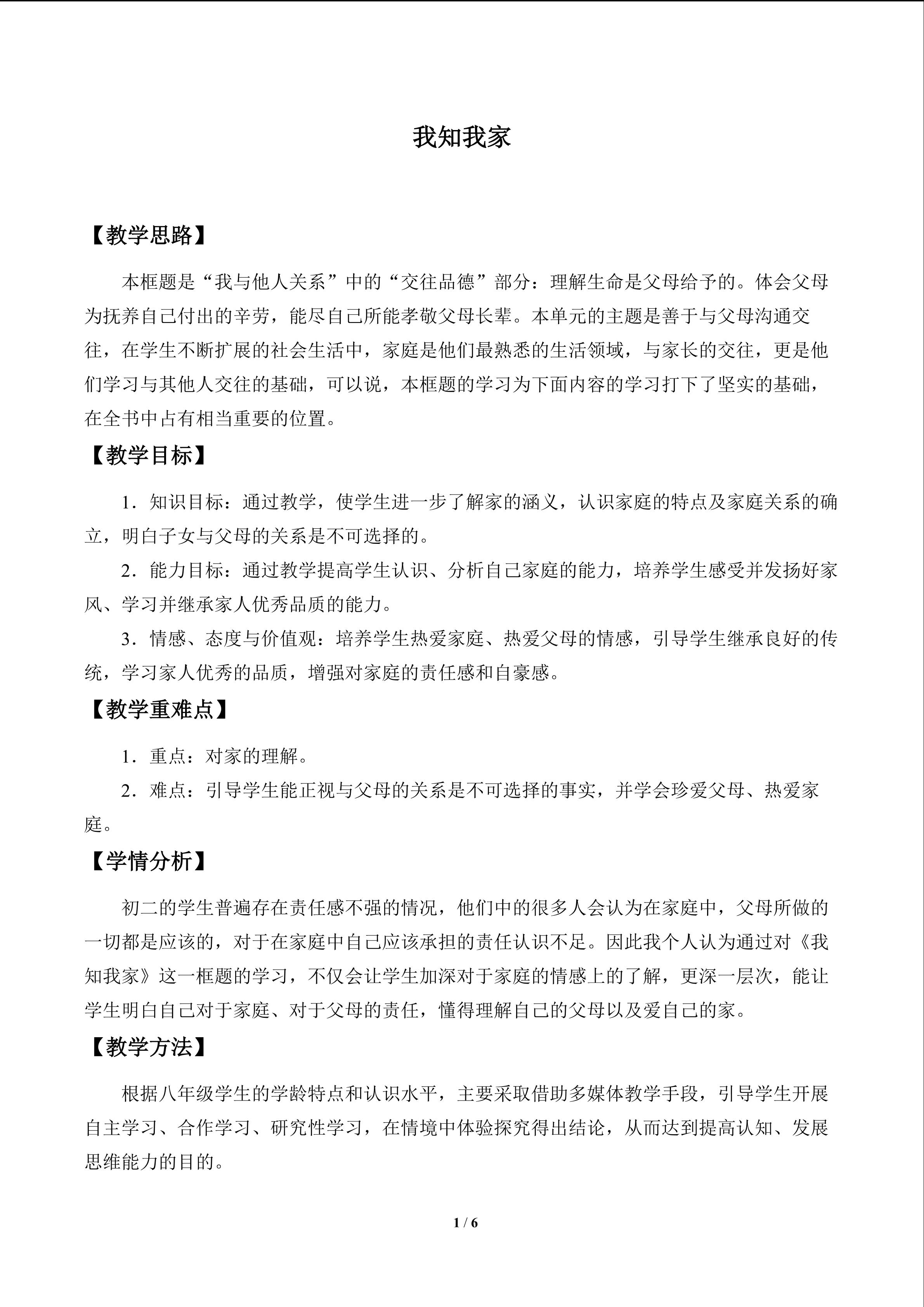 我知我家

【教学思路】

本框题是“我与他人关系”中的“交往品德”部分：理解生命是父母给予的。体会父母为抚养自己付出的辛劳，能尽自己所能孝敬父母长辈。本单元的主题是善于与父母沟通交往，在学生不断扩展的社会生活中，家庭是他们最熟悉的生活领域，与家长的交往，更是他们学习与其他人交往的基础，可以说，本框题的学习为下面内容的学习打下了坚实的基础，在全书中占有相当重要的位置。

【教学目标】

1．知识目标：通过教学，使学生进一步了解家的涵义，认识家庭的特点及家庭关系的确立，明白子女与父母的关系是不可选择的。

2．能力目标：通过教学提高学生认识、分析自己家庭的能力，培养学生感受并发扬好家风、学习并继承家人优秀品质的能力。

3．情感、态度与价值观：培养学生热爱家庭、热爱父母的情感，引导学生继承良好的传统，学习家人优秀的品质，增强对家庭的责任感和自豪感。

【教学重难点】

1．重点：对家的理解。

2．难点：引导学生能正视与父母的关系是不可选择的事实，并学会珍爱父母、热爱家庭。

【学情分析】

初二的学生普遍存在责任感不强的情况，他们中的很多人会认为在家庭中，父母所做的一切都是应该的，对于在家庭中自己应该承担的责任认识不足。因此我个人认为通过对《我知我家》这一框题的学习，不仅会让学生加深对于家庭的情感上的了解，更深一层次，能让学生明白自己对于家庭、对于父母的责任，懂得理解自己的父母以及爱自己的家。

【教学方法】

根据八年级学生的学龄特点和认识水平，主要采取借助多媒体教学手段，引导学生开展自主学习、合作学习、研究性学习，在情境中体验探究得出结论，从而达到提高认知、发展思维能力的目的。

1 / 6